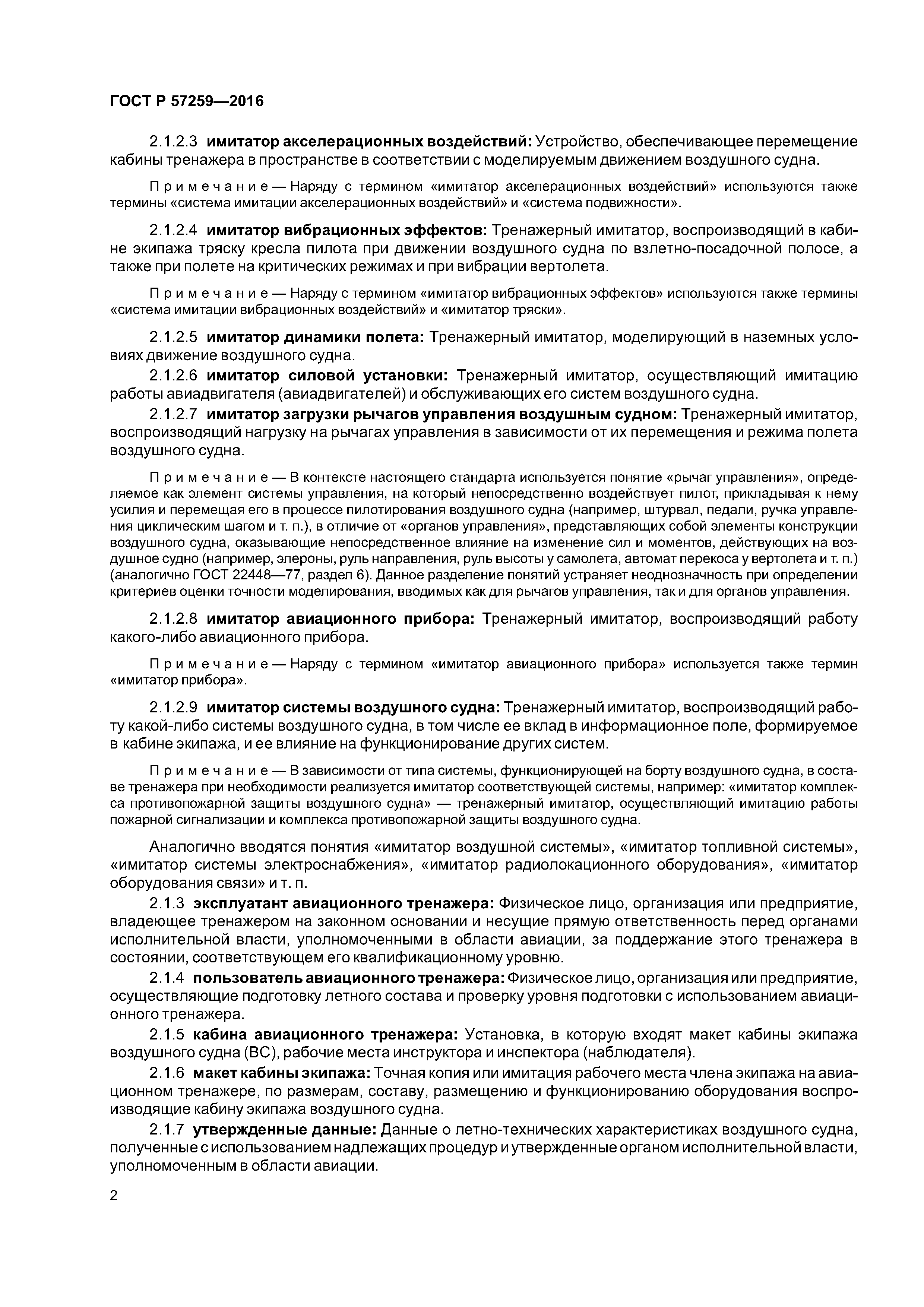 ГОСТ Р 57259—2016

2.1.2.3 имитатор акселерационных воздействий: Устройство, обеспечивающее перемещение кабины тренажера в пространстве в соответствии с моделируемым движением воздушного судна.

Примечание — Наряду с термином «имитатор акселерационных воздействий» используются также термины «система имитации акселерационных воздействий» и «система подвижности».

2.1.2.4 имитатор вибрационных эффектов: Тренажерный имитатор, воспроизводящий в кабине экипажа тряску кресла пилота при движении воздушного судна по взлетно-посадочной полосе, а также при полете на критических режимах и при вибрации вертолета.

Примечание — Наряду с термином «имитатор вибрационных эффектов» используются также термины «система имитации вибрационных воздействий» и «имитатор тряски».

2.1.2.5 имитатор динамики полета: Тренажерный имитатор, моделирующий в наземных условиях движение воздушного судна.

2.1.2.6 имитатор силовой установки: Тренажерный имитатор, осуществляющий имитацию работы авиадвигателя (авиадвигателей) и обслуживающих его систем воздушного судна.

2.1.2.7 имитатор загрузки рычагов управления воздушным судном: Тренажерный имитатор, воспроизводящий нагрузку на рычагах управления в зависимости от их перемещения и режима полета воздушного судна.

Примечание — В контексте настоящего стандарта используется понятие «рычаг управления», определяемое как элемент системы управления, на который непосредственно воздействует пилот, прикладывая к нему усилия и перемещая его в процессе пилотирования воздушного судна (например, штурвал, педали, ручка управления циклическим шагом и т. п.), в отличие от «органов управления», представляющих собой элементы конструкции воздушного судна, оказывающие непосредственное влияние на изменение сил и моментов, действующих на воздушное судно (например, элероны, руль направления, руль высоты у самолета, автомат перекоса у вертолета и т. п.) (аналогично ГОСТ 22448—77, раздел 6). Данное разделение понятий устраняет неоднозначность при определении критериев оценки точности моделирования, вводимых как для рычагов управления, так и для органов управления.

2.1.2.8 имитатор авиационного прибора: Тренажерный имитатор, воспроизводящий работу какого-либо авиационного прибора.

Примечание — Наряду с термином «имитатор авиационного прибора» используется также термин «имитатор прибора».

2.1.2.9 имитатор системы воздушного судна: Тренажерный имитатор, воспроизводящий работу какой-либо системы воздушного судна, в том числе ее вклад в информационное поле, формируемое в кабине экипажа, и ее влияние на функционирование других систем.

Примечание — В зависимости от типа системы, функционирующей на борту воздушного судна, в составе тренажера при необходимости реализуется имитатор соответствующей системы, например: «имитатор комплекса противопожарной защиты воздушного судна» — тренажерный имитатор, осуществляющий имитацию работы пожарной сигнализации и комплекса противопожарной защиты воздушного судна.

Аналогично вводятся понятия «имитатор воздушной системы», «имитатор топливной системы», «имитатор системы электроснабжения», «имитатор радиолокационного оборудования», «имитатор оборудования связи» и т. п.

2.1.3 эксплуатант авиационного тренажера: Физическое лицо, организация или предприятие, владеющее тренажером на законном основании и несущие прямую ответственность перед органами исполнительной власти, уполномоченными в области авиации, за поддержание этого тренажера в состоянии, соответствующем его квалификационному уровню.

2.1.4 пользователь авиационного тренажера: Физическое лицо, организация или предприятие, осуществляющие подготовку летного состава и проверку уровня подготовки с использованием авиационного тренажера.

2.1.5 кабина авиационного тренажера: Установка, в которую входят макет кабины экипажа воздушного судна (ВС), рабочие места инструктора и инспектора (наблюдателя).

2.1.6 макет кабины экипажа: Точная копия или имитация рабочего места члена экипажа на авиационном тренажере, по размерам, составу, размещению и функционированию оборудования воспроизводящие кабину экипажа воздушного судна.

2.1.7 утвержденные данные: Данные о летно-технических характеристиках воздушного судна, полученные с использованием надлежащих процедур и утвержденные органом исполнительной власти, уполномоченным в области авиации.

2